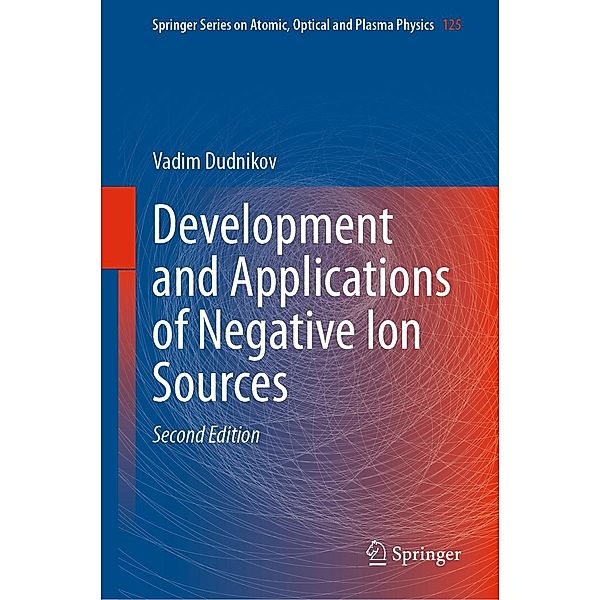 Springer Series on Atomic, Optical and Plasma Physics 125

Vadim Dudnikov

Development and Applications of Negative Ion Sources

Second Edition

Springer